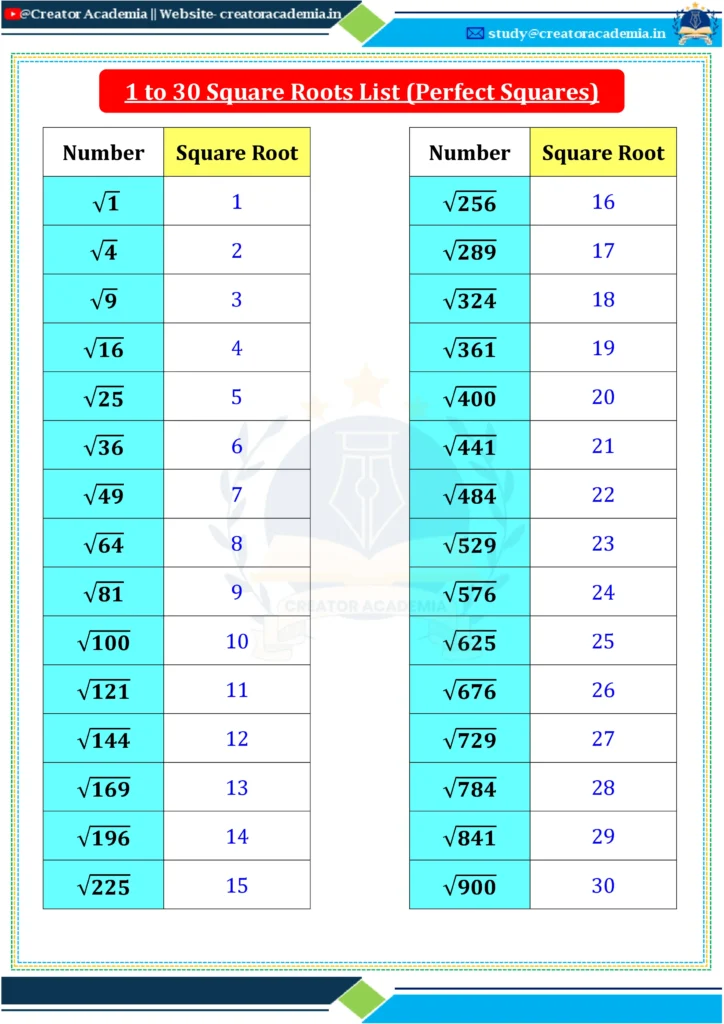 @Creator Academia || Website- creatoracademia.in

study@creatoracademia.in

1 to 30 Square Roots List (Perfect Squares)

| Number | Square Root |
|---|---|
| $\sqrt{1}$ | 1 |
| $\sqrt{4}$ | 2 |
| $\sqrt{9}$ | 3 |
| $\sqrt{16}$ | 4 |
| $\sqrt{25}$ | 5 |
| $\sqrt{36}$ | 6 |
| $\sqrt{49}$ | 7 |
| $\sqrt{64}$ | 8 |
| $\sqrt{81}$ | 9 |
| $\sqrt{100}$ | 10 |
| $\sqrt{121}$ | 11 |
| $\sqrt{144}$ | 12 |
| $\sqrt{169}$ | 13 |
| $\sqrt{196}$ | 14 |
| $\sqrt{225}$ | 15 |

| Number | Square Root |
|---|---|
| $\sqrt{256}$ | 16 |
| $\sqrt{289}$ | 17 |
| $\sqrt{324}$ | 18 |
| $\sqrt{361}$ | 19 |
| $\sqrt{400}$ | 20 |
| $\sqrt{441}$ | 21 |
| $\sqrt{484}$ | 22 |
| $\sqrt{529}$ | 23 |
| $\sqrt{576}$ | 24 |
| $\sqrt{625}$ | 25 |
| $\sqrt{676}$ | 26 |
| $\sqrt{729}$ | 27 |
| $\sqrt{784}$ | 28 |
| $\sqrt{841}$ | 29 |
| $\sqrt{900}$ | 30 |

CREATOR ACADEMIA